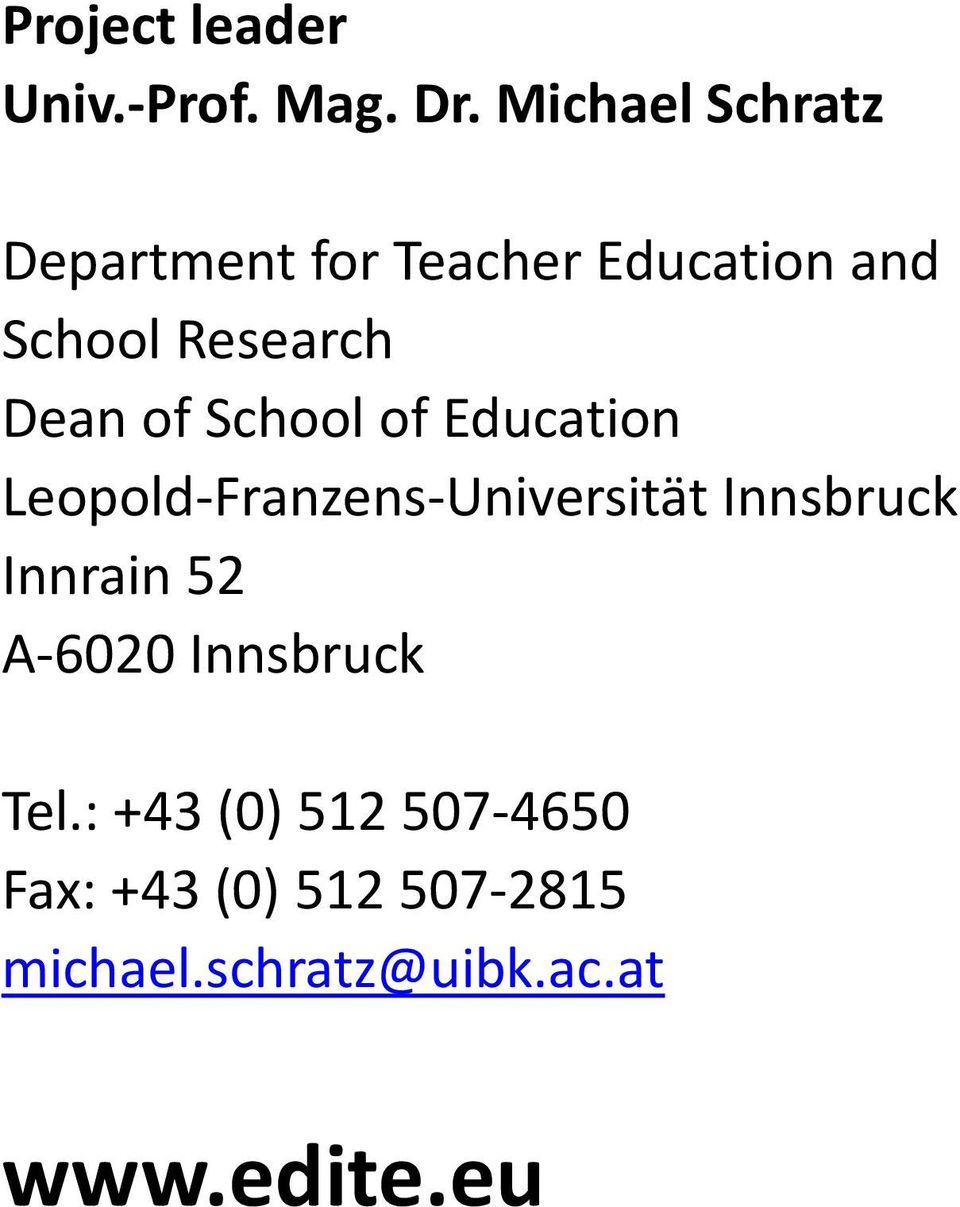 Project leader
Univ.-Prof. Mag. Dr. Michael Schratz

Department for Teacher Education and School Research
Dean of School of Education
Leopold-Franzens-Universität Innsbruck
Innrain 52
A-6020 Innsbruck

Tel.: +43 (0) 512 507-4650
Fax: +43 (0) 512 507-2815
michael.schratz@uibk.ac.at

www.edite.eu